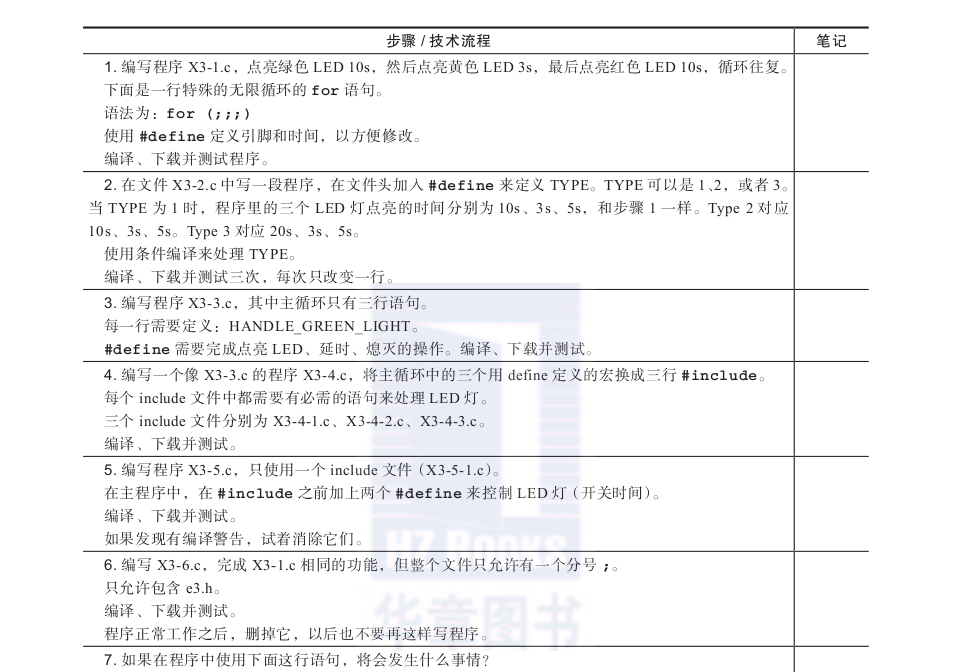 | 步骤 / 技术流程 | 笔记 |
|---|---|
| 1. 编写程序 X3-1.c，点亮绿色 LED 10s，然后点亮黄色 LED 3s，最后点亮红色 LED 10s，循环往复。<br>下面是一行特殊的无限循环的 for 语句。<br>语法为：for (;;;)<br>使用 #define 定义引脚和时间，以方便修改。<br>编译、下载并测试程序。 | |
| 2. 在文件 X3-2.c 中写一段程序，在文件头加入 #define 来定义 TYPE。TYPE 可以是 1、2，或者 3。当 TYPE 为 1 时，程序里的三个 LED 灯点亮的时间分别为 10s、3s、5s，和步骤 1 一样。Type 2 对应 10s、3s、5s。Type 3 对应 20s、3s、5s。<br>使用条件编译来处理 TYPE。<br>编译、下载并测试三次，每次只改变一行。 | |
| 3. 编写程序 X3-3.c，其中主循环只有三行语句。<br>每一行需要定义：HANDLE_GREEN_LIGHT。<br>#define 需要完成点亮 LED、延时、熄灭的操作。编译、下载并测试。 | |
| 4. 编写一个像 X3-3.c 的程序 X3-4.c，将主循环中的三个用 define 定义的宏换成三行 #include。<br>每个 include 文件中都需要有必需的语句来处理 LED 灯。<br>三个 include 文件分别为 X3-4-1.c、X3-4-2.c、X3-4-3.c。<br>编译、下载并测试。 | |
| 5. 编写程序 X3-5.c，只使用一个 include 文件（X3-5-1.c）。<br>在主程序中，在 #include 之前加上两个 #define 来控制 LED 灯（开关时间）。<br>编译、下载并测试。<br>如果发现有编译警告，试着消除它们。 | |
| 6. 编写 X3-6.c，完成 X3-1.c 相同的功能，但整个文件只允许有一个分号 ;。<br>只允许包含 e3.h。<br>编译、下载并测试。<br>程序正常工作之后，删掉它，以后也不要再这样写程序。 | |
| 7. 如果在程序中使用下面这行语句，将会发生什么事情？ | |

HZ BOOKS
华章图书